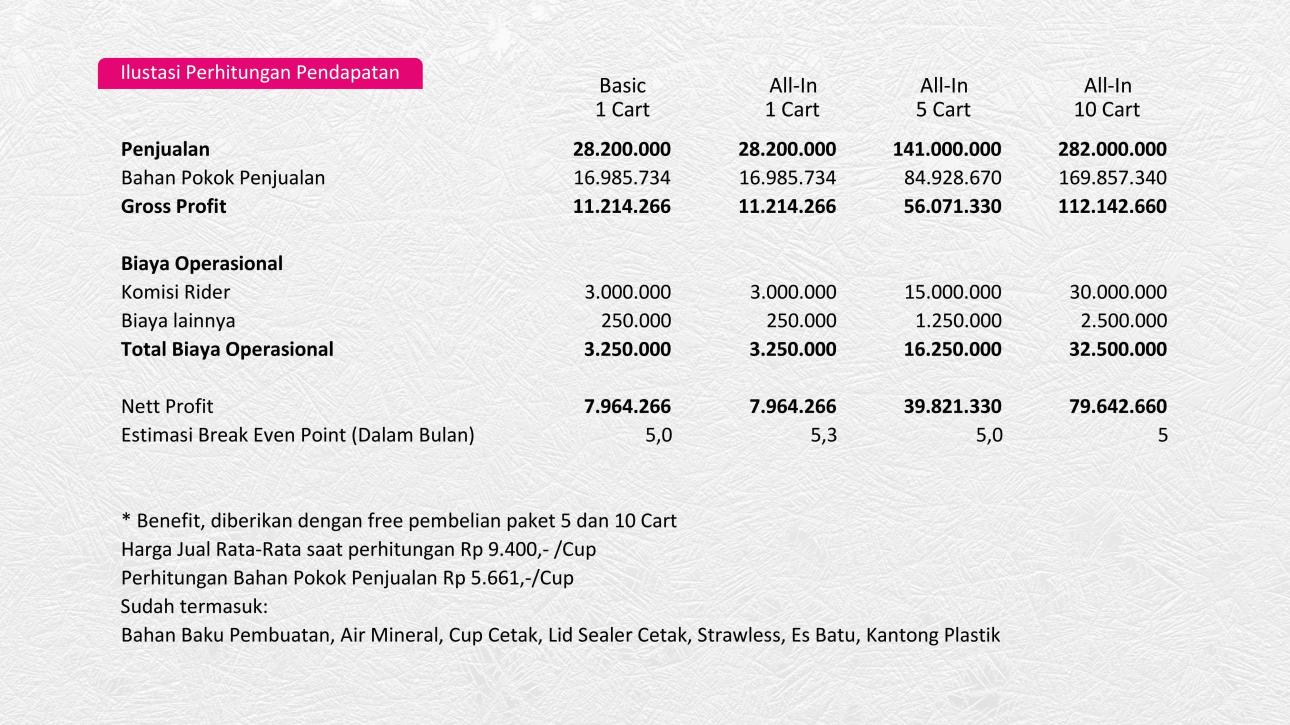 Ilustasi Perhitungan Pendapatan

| | Basic 1 Cart | All-In 1 Cart | All-In 5 Cart | All-In 10 Cart |
|---|---|---|---|---|
| **Penjualan** | **28.200.000** | **28.200.000** | **141.000.000** | **282.000.000** |
| Bahan Pokok Penjualan | 16.985.734 | 16.985.734 | 84.928.670 | 169.857.340 |
| **Gross Profit** | **11.214.266** | **11.214.266** | **56.071.330** | **112.142.660** |
| **Biaya Operasional** | | | | |
| Komisi Rider | 3.000.000 | 3.000.000 | 15.000.000 | 30.000.000 |
| Biaya lainnya | 250.000 | 250.000 | 1.250.000 | 2.500.000 |
| **Total Biaya Operasional** | **3.250.000** | **3.250.000** | **16.250.000** | **32.500.000** |
| Nett Profit | **7.964.266** | **7.964.266** | **39.821.330** | **79.642.660** |
| Estimasi Break Even Point (Dalam Bulan) | 5,0 | 5,3 | 5,0 | 5 |

* Benefit, diberikan dengan free pembelian paket 5 dan 10 Cart
Harga Jual Rata-Rata saat perhitungan Rp 9.400,- /Cup
Perhitungan Bahan Pokok Penjualan Rp 5.661,-/Cup
Sudah termasuk:
Bahan Baku Pembuatan, Air Mineral, Cup Cetak, Lid Sealer Cetak, Strawless, Es Batu, Kantong Plastik